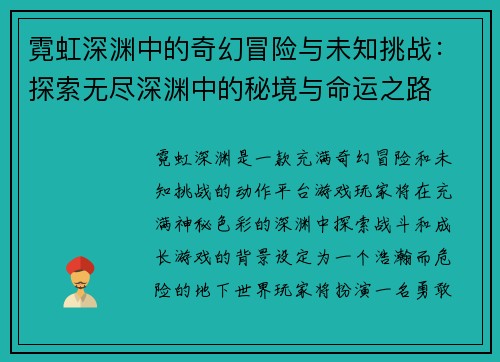 霓虹深渊中的奇幻冒险与未知挑战：探索无尽深渊中的秘境与命运之路

霓虹深渊是一款充满奇幻冒险和未知挑战的动作平台游戏玩家将在充满神秘色彩的深渊中探索战斗和成长游戏的背景设定为一个浩瀚而危险的地下世界玩家将扮演一名勇敢